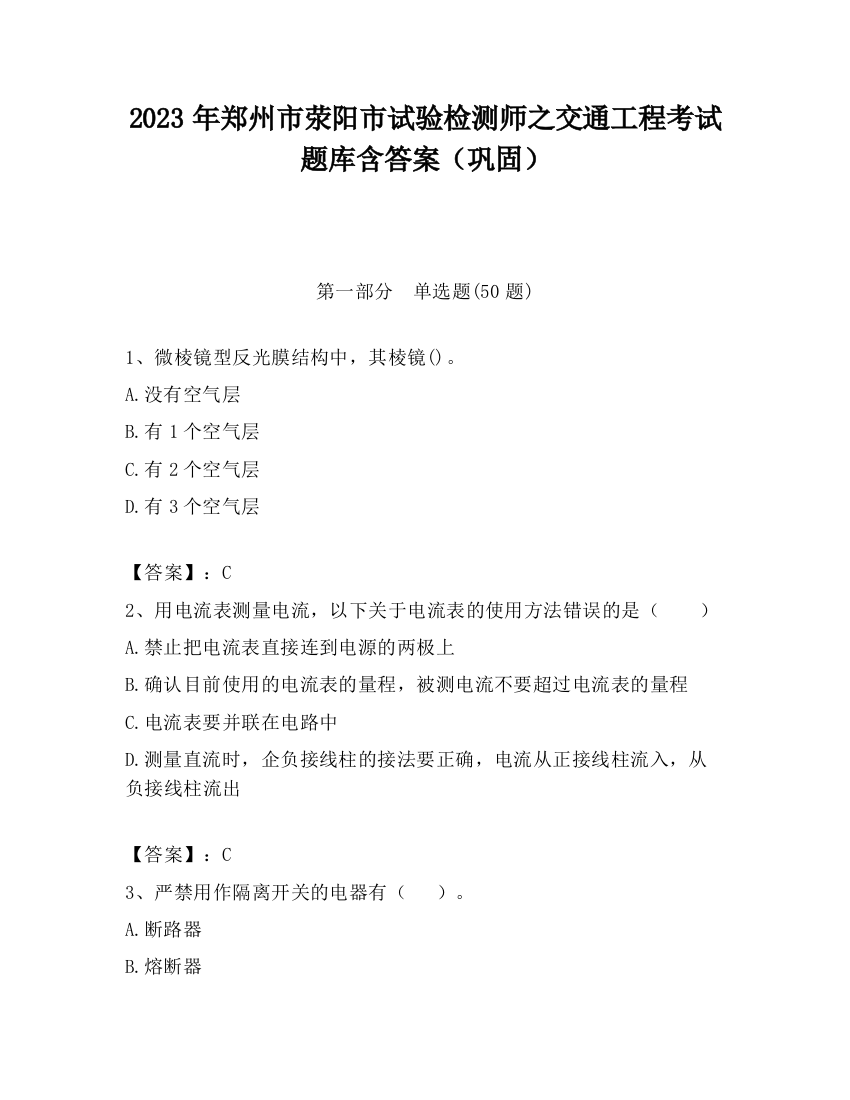 2023 年郑州市荥阳市试验检测师之交通工程考试题库含答案（巩固）

第一部分　单选题(50 题)

1、微棱镜型反光膜结构中，其棱镜()。

A.没有空气层

B.有 1 个空气层

C.有 2 个空气层

D.有 3 个空气层

【答案】：C

2、用电流表测量电流，以下关于电流表的使用方法错误的是（　　）

A.禁止把电流表直接连到电源的两极上

B.确认目前使用的电流表的量程，被测电流不要超过电流表的量程

C.电流表要并联在电路中

D.测量直流时，企负接线柱的接法要正确，电流从正接线柱流入，从负接线柱流出

【答案】：C

3、严禁用作隔离开关的电器有（　　）。

A.断路器

B.熔断器